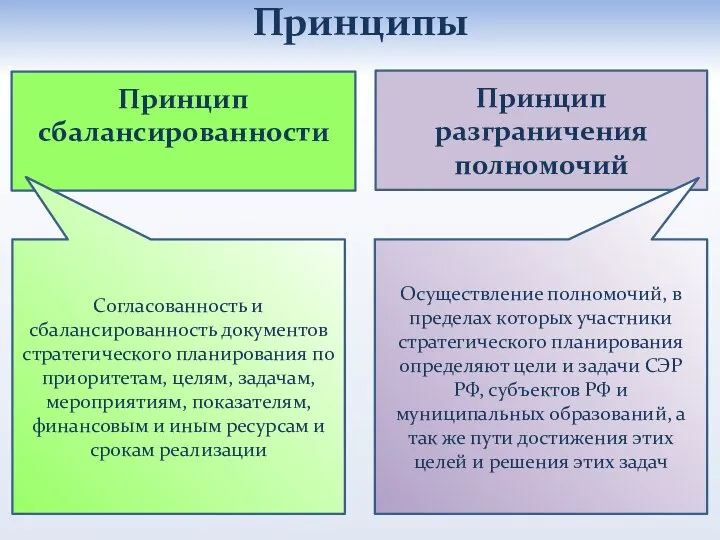 Принципы

Принцип сбалансированности

Согласованность и сбалансированность документов стратегического планирования по приоритетам, целям, задачам, мероприятиям, показателям, финансовым и иным ресурсам и срокам реализации

Принцип разграничения полномочий

Осуществление полномочий, в пределах которых участники стратегического планирования определяют цели и задачи СЭР РФ, субъектов РФ и муниципальных образований, а так же пути достижения этих целей и решения этих задач